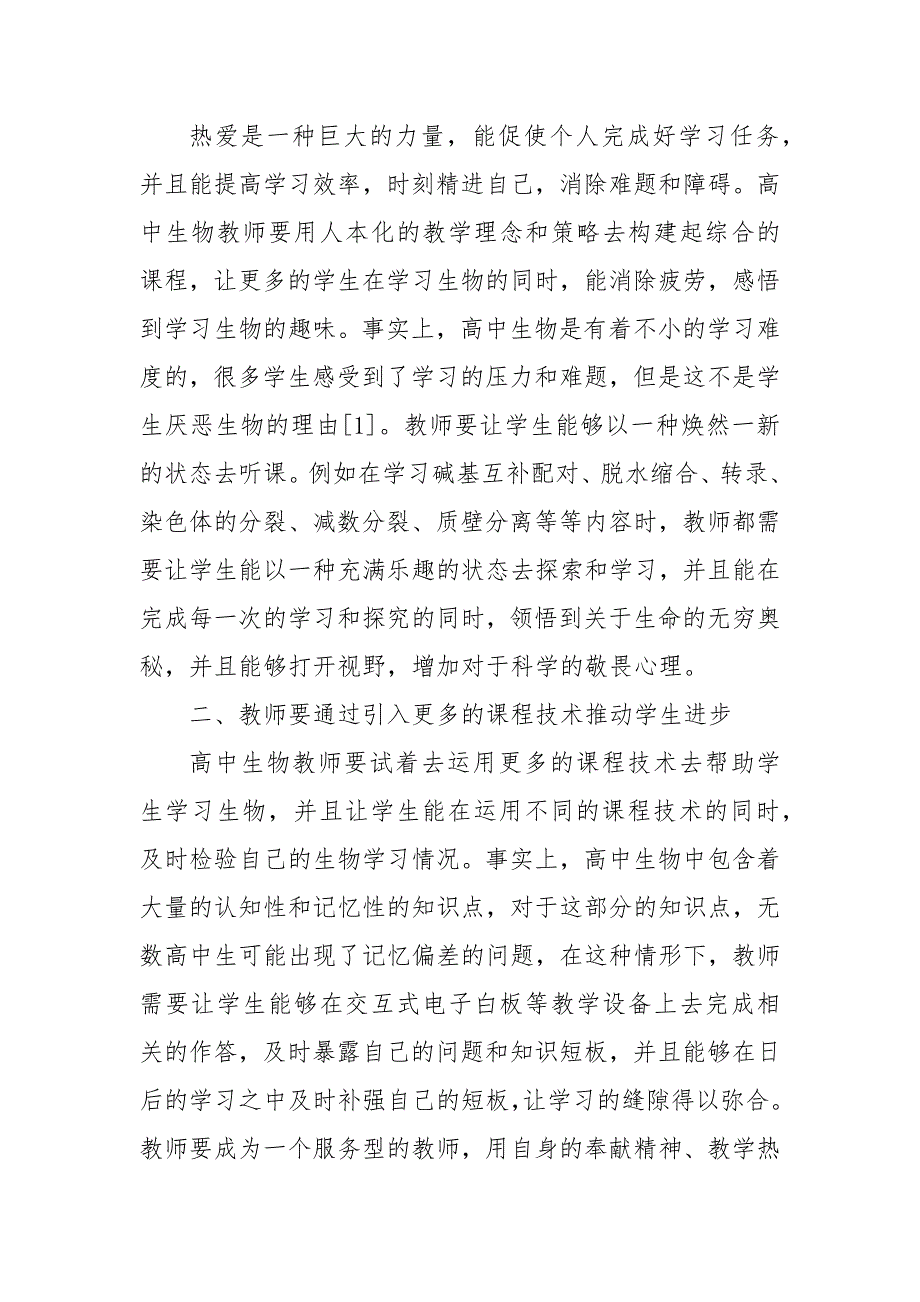 热爱是一种巨大的力量，能促使个人完成好学习任务，并且能提高学习效率，时刻精进自己，消除难题和障碍。高中生物教师要用人本化的教学理念和策略去构建起综合的课程，让更多的学生在学习生物的同时，能消除疲劳，感悟到学习生物的趣味。事实上，高中生物是有着不小的学习难度的，很多学生感受到了学习的压力和难题，但是这不是学生厌恶生物的理由[1]。教师要让学生能够以一种焕然一新的状态去听课。例如在学习碱基互补配对、脱水缩合、转录、染色体的分裂、减数分裂、质壁分离等等内容时，教师都需要让学生能以一种充满乐趣的状态去探索和学习，并且能在完成每一次的学习和探究的同时，领悟到关于生命的无穷奥秘，并且能够打开视野，增加对于科学的敬畏心理。

二、教师要通过引入更多的课程技术推动学生进步

高中生物教师要试着去运用更多的课程技术去帮助学生学习生物，并且让学生能在运用不同的课程技术的同时，及时检验自己的生物学习情况。事实上，高中生物中包含着大量的认知性和记忆性的知识点，对于这部分的知识点，无数高中生可能出现了记忆偏差的问题，在这种情形下，教师需要让学生能够在交互式电子白板等教学设备上去完成相关的作答，及时暴露自己的问题和知识短板，并且能够在日后的学习之中及时补强自己的短板，让学习的缝隙得以弥合。教师要成为一个服务型的教师，用自身的奉献精神、教学热